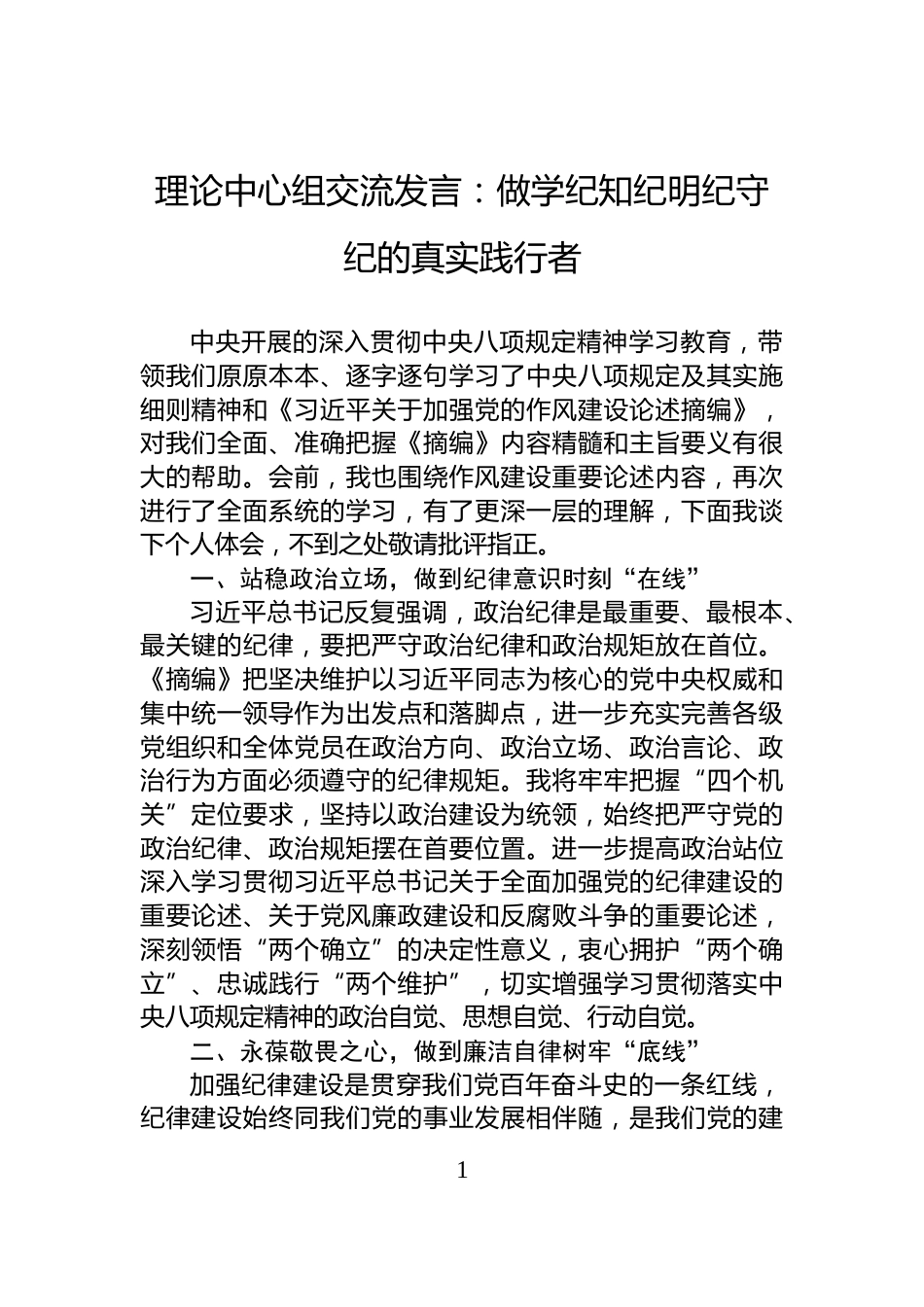 理论中心组交流发言：做学纪知纪明纪守纪的真实践行者

中央开展的深入贯彻中央八项规定精神学习教育，带领我们原原本本、逐字逐句学习了中央八项规定及其实施细则精神和《习近平关于加强党的作风建设论述摘编》，对我们全面、准确把握《摘编》内容精髓和主旨要义有很大的帮助。会前，我也围绕作风建设重要论述内容，再次进行了全面系统的学习，有了更深一层的理解，下面我谈下个人体会，不到之处敬请批评指正。

一、站稳政治立场，做到纪律意识时刻“在线”

习近平总书记反复强调，政治纪律是最重要、最根本、最关键的纪律，要把严守政治纪律和政治规矩放在首位。《摘编》把坚决维护以习近平同志为核心的党中央权威和集中统一领导作为出发点和落脚点，进一步充实完善各级党组织和全体党员在政治方向、政治立场、政治言论、政治行为方面必须遵守的纪律规矩。我将牢牢把握“四个机关”定位要求，坚持以政治建设为统领，始终把严守党的政治纪律、政治规矩摆在首要位置。进一步提高政治站位深入学习贯彻习近平总书记关于全面加强党的纪律建设的重要论述、关于党风廉政建设和反腐败斗争的重要论述，深刻领悟“两个确立”的决定性意义，衷心拥护“两个确立”、忠诚践行“两个维护”，切实增强学习贯彻落实中央八项规定精神的政治自觉、思想自觉、行动自觉。

二、永葆敬畏之心，做到廉洁自律树牢“底线”

加强纪律建设是贯穿我们党百年奋斗史的一条红线，纪律建设始终同我们党的事业发展相伴随，是我们党的建

1